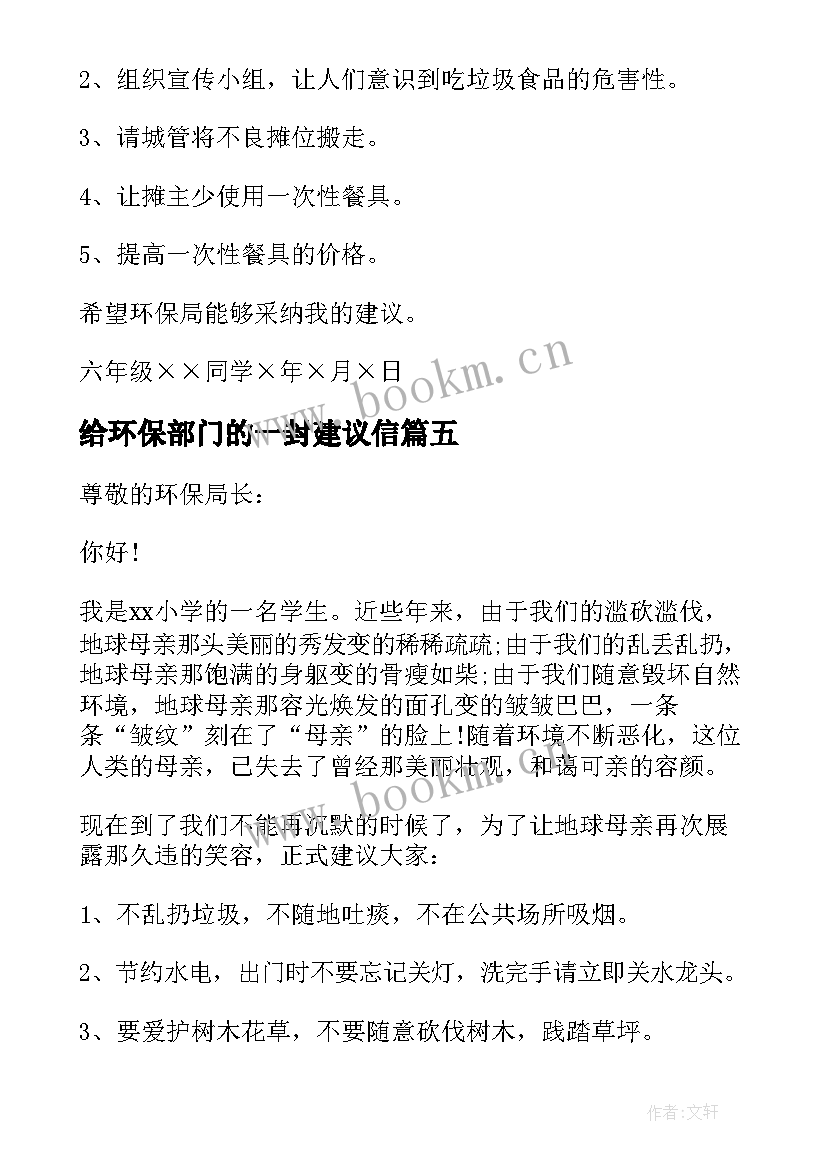 2、组织宣传小组，让人们意识到吃垃圾食品的危害性。

3、请城管将不良摊位搬走。

4、让摊主少使用一次性餐具。

5、提高一次性餐具的价格。

希望环保局能够采纳我的建议。

六年级××同学×年×月×日

www.bookm.cn

给环保部门的一封建议信篇五

尊敬的环保局长：

你好！

我是xx小学的一名学生。近些年来，由于我们的滥砍滥伐，地球母亲那头美丽的秀发变的稀稀疏疏;由于我们的乱丢乱扔，地球母亲那饱满的身躯变的骨瘦如柴;由于我们随意毁坏自然环境，地球母亲那容光焕发的面孔变的皱皱巴巴，一条条“皱纹”刻在了“母亲”的脸上!随着环境不断恶化，这位人类的母亲，已失去了曾经那美丽壮观，和蔼可亲的容颜。

www.bookm.cn

现在到了我们不能再沉默的时候了，为了让地球母亲再次展露那久违的笑容，正式建议大家：

1、不乱扔垃圾，不随地吐痰，不在公共场所吸烟。

2、节约水电，出门时不要忘记关灯，洗完手请立即关水龙头。

3、要爱护树木花草，不要随意砍伐树木，践踏草坪。

作者：文轩